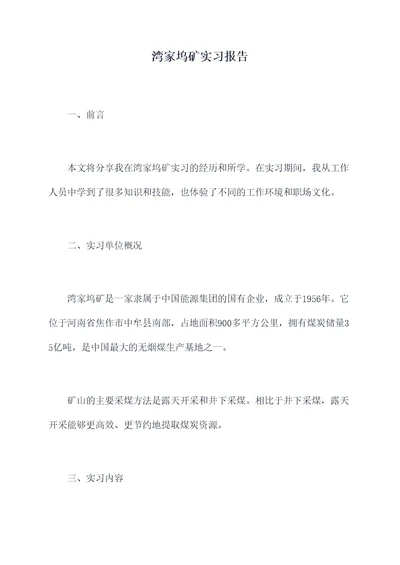 湾家坞矿实习报告

一、前言

本文将分享我在湾家坞矿实习的经历和所学。在实习期间，我从工作人员中学到了很多知识和技能，也体验了不同的工作环境和职场文化。

二、实习单位概况

湾家坞矿是一家隶属于中国能源集团的国有企业，成立于1956年。它位于河南省焦作市中牟县南部，占地面积900多平方公里，拥有煤炭储量35亿吨，是中国最大的无烟煤生产基地之一。

矿山的主要采煤方法是露天开采和井下采煤。相比于井下采煤，露天开采能够更高效、更节约地提取煤炭资源。

三、实习内容